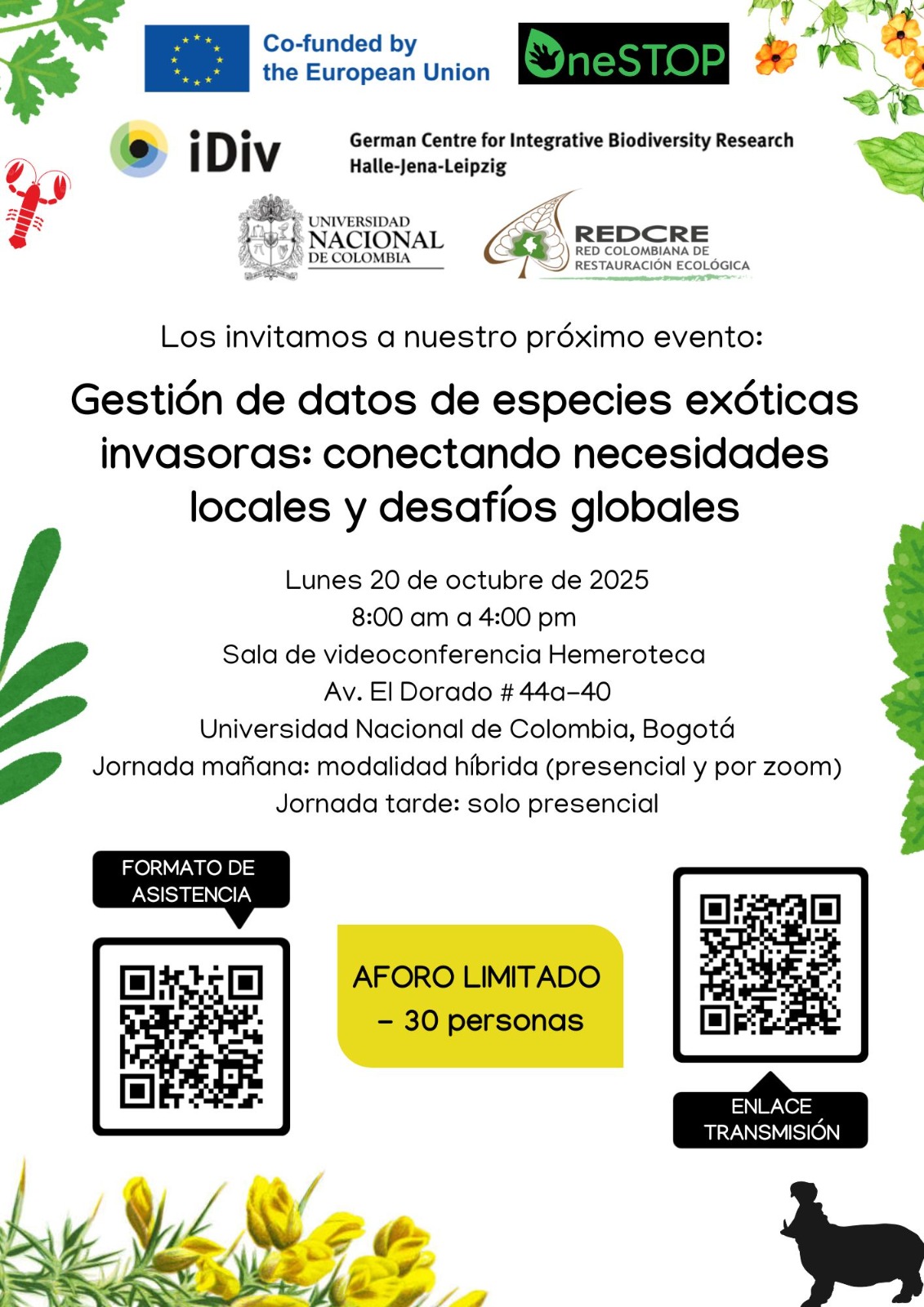 Co-funded by the European Union

OneSTOP

iDiv

German Centre for Integrative Biodiversity Research Halle-Jena-Leipzig

UNIVERSIDAD NACIONAL DE COLOMBIA

REDCRE
RED COLOMBIANA DE RESTAURACIÓN ECOLÓGICA

Los invitamos a nuestro próximo evento:

Gestión de datos de especies exóticas invasoras: conectando necesidades locales y desafíos globales

Lunes 20 de octubre de 2025
8:00 am a 4:00 pm
Sala de videoconferencia Hemeroteca
Av. El Dorado # 44a-40
Universidad Nacional de Colombia, Bogotá
Jornada mañana: modalidad híbrida (presencial y por zoom)
Jornada tarde: solo presencial

FORMATO DE ASISTENCIA

AFORO LIMITADO - 30 personas

ENLACE TRANSMISIÓN